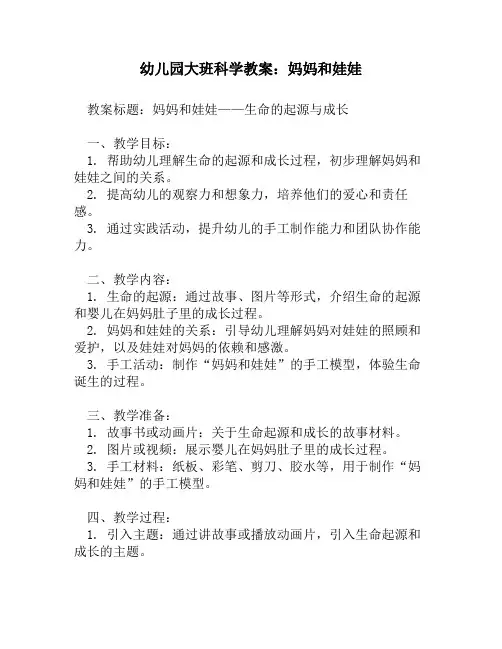 幼儿园大班科学教案：妈妈和娃娃

教案标题：妈妈和娃娃——生命的起源与成长

一、教学目标：
1. 帮助幼儿理解生命的起源和成长过程，初步理解妈妈和娃娃之间的关系。
2. 提高幼儿的观察力和想象力，培养他们的爱心和责任感。
3. 通过实践活动，提升幼儿的手工制作能力和团队协作能力。

二、教学内容：
1. 生命的起源：通过故事、图片等形式，介绍生命的起源和婴儿在妈妈肚子里的成长过程。
2. 妈妈和娃娃的关系：引导幼儿理解妈妈对娃娃的照顾和爱护，以及娃娃对妈妈的依赖和感激。
3. 手工活动：制作“妈妈和娃娃”的手工模型，体验生命诞生的过程。

三、教学准备：
1. 故事书或动画片：关于生命起源和成长的故事材料。
2. 图片或视频：展示婴儿在妈妈肚子里的成长过程。
3. 手工材料：纸板、彩笔、剪刀、胶水等，用于制作“妈妈和娃娃”的手工模型。

四、教学过程：
1. 引入主题：通过讲故事或播放动画片，引入生命起源和成长的主题。